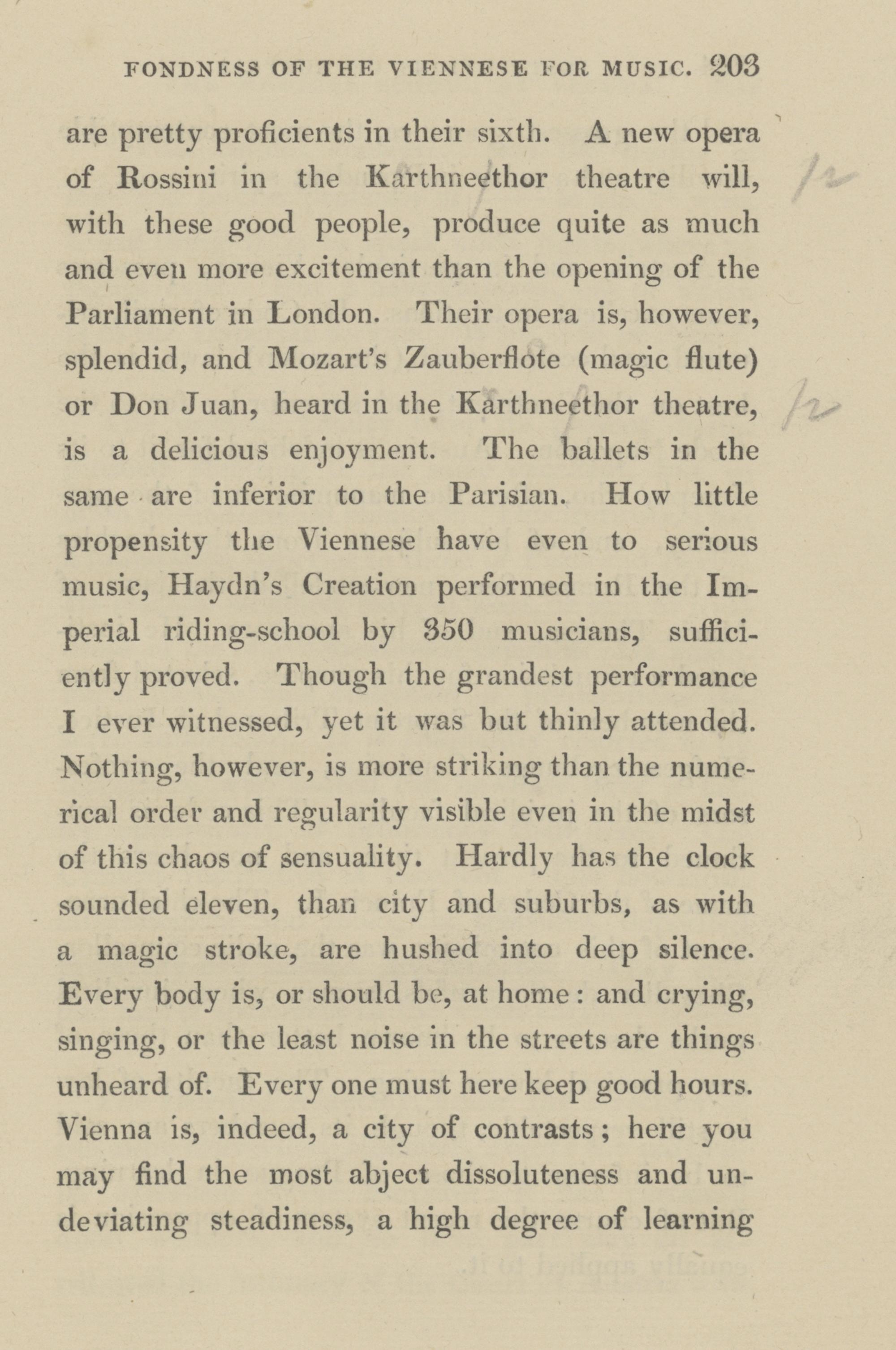 FONDNESS OF THE VIENNESE FOR MUSIC. 203

are pretty proficients in their sixth. A new opera of Rossini in the Karthneethor theatre will, with these good people, produce quite as much and even more excitement than the opening of the Parliament in London. Their opera is, however, splendid, and Mozart's Zauberflote (magic flute) or Don Juan, heard in the Karthneethor theatre, is a delicious enjoyment. The ballets in the same are inferior to the Parisian. How little propensity the Viennese have even to serious music, Haydn's Creation performed in the Imperial riding-school by 350 musicians, sufficiently proved. Though the grandest performance I ever witnessed, yet it was but thinly attended. Nothing, however, is more striking than the numerical order and regularity visible even in the midst of this chaos of sensuality. Hardly has the clock sounded eleven, than city and suburbs, as with a magic stroke, are hushed into deep silence. Every body is, or should be, at home: and crying, singing, or the least noise in the streets are things unheard of. Every one must here keep good hours. Vienna is, indeed, a city of contrasts; here you may find the most abject dissoluteness and undeviating steadiness, a high degree of learning